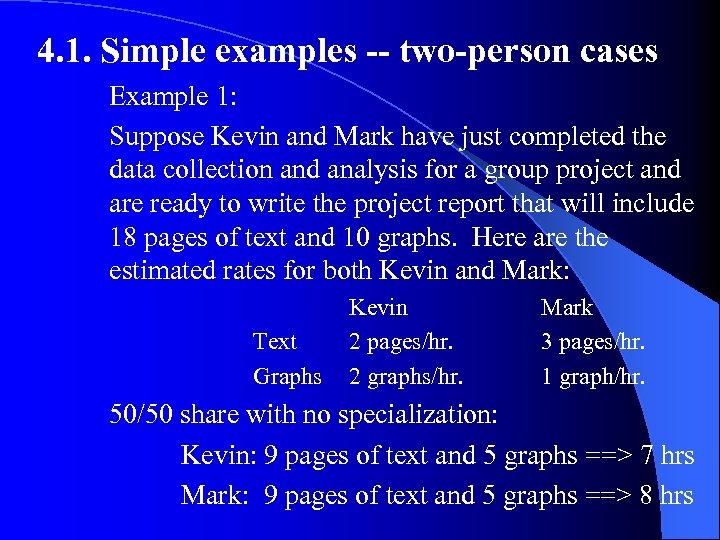 4.1. Simple examples -- two-person cases

Example 1:

Suppose Kevin and Mark have just completed the data collection and analysis for a group project and are ready to write the project report that will include 18 pages of text and 10 graphs. Here are the estimated rates for both Kevin and Mark:

| | Kevin | Mark |
|---|---|---|
| Text | 2 pages/hr. | 3 pages/hr. |
| Graphs | 2 graphs/hr. | 1 graph/hr. |

50/50 share with no specialization:

Kevin: 9 pages of text and 5 graphs ==> 7 hrs

Mark: 9 pages of text and 5 graphs ==> 8 hrs